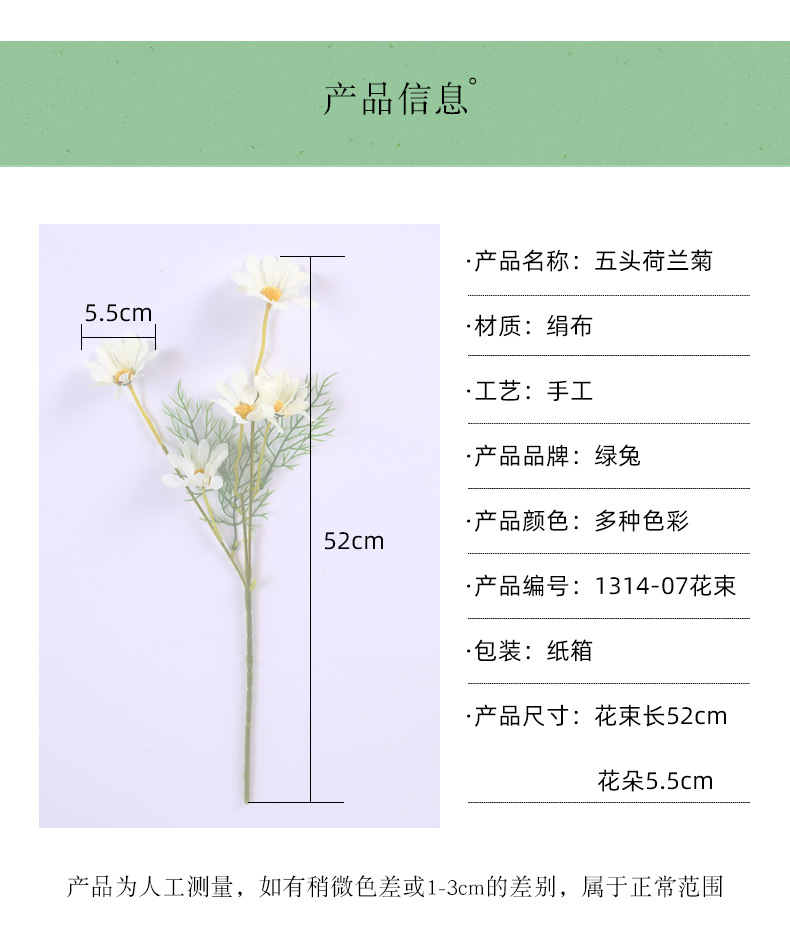 产品信息°

5.5cm

52cm

·产品名称：五头荷兰菊

·材质：绢布

·工艺：手工

·产品品牌：绿兔

·产品颜色：多种色彩

·产品编号：1314-07花束

·包装：纸箱

·产品尺寸：花束长52cm

花朵5.5cm

产品为人工测量，如有稍微色差或1-3cm的差别，属于正常范围